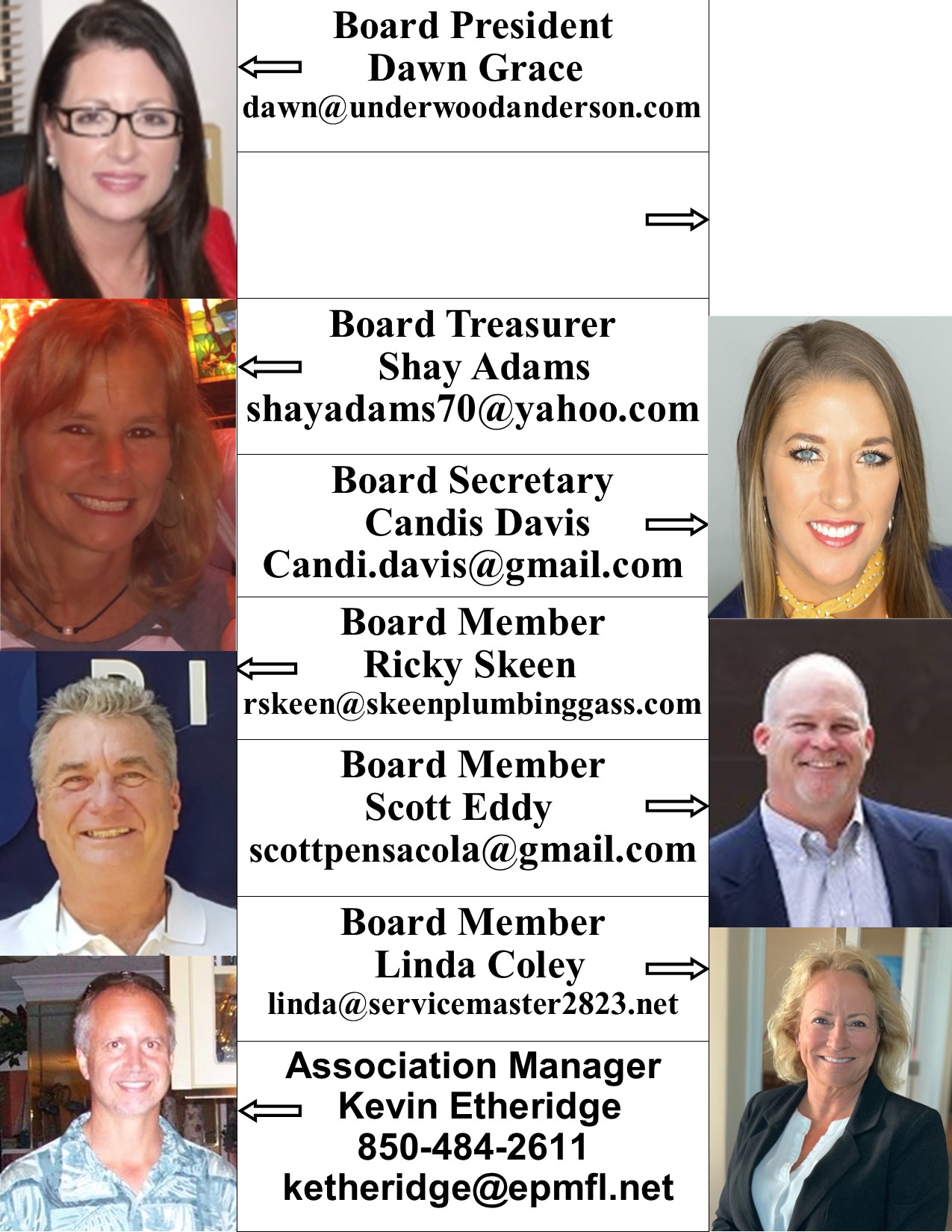 Board President
Dawn Grace
dawn@underwoodanderson.com

Board Treasurer
Shay Adams
shayadams70@yahoo.com

Board Secretary
Candis Davis
Candi.davis@gmail.com

Board Member
Ricky Skeen
rskeen@skeenplumbinggass.com

Board Member
Scott Eddy
scottpensacola@gmail.com

Board Member
Linda Coley
linda@servicemaster2823.net

Association Manager
Kevin Etheridge
850-484-2611
ketheridge@epmfl.net